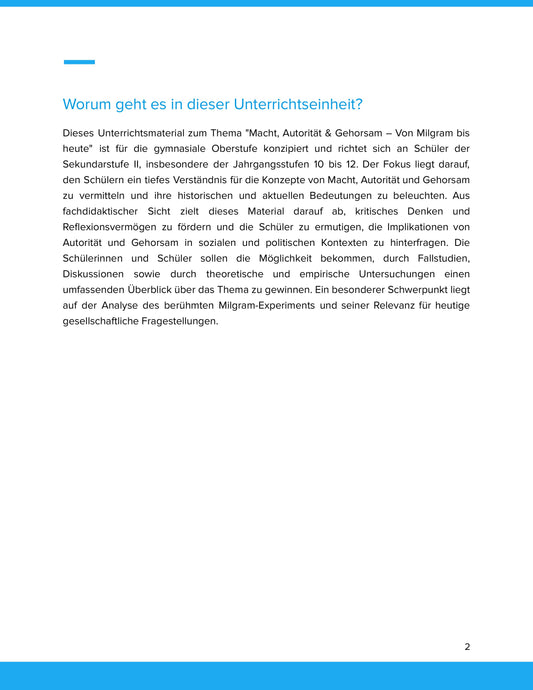 Worum geht es in dieser Unterrichtseinheit?

Dieses Unterrichtsmaterial zum Thema "Macht, Autorität & Gehorsam – Von Milgram bis heute" ist für die gymnasiale Oberstufe konzipiert und richtet sich an Schüler der Sekundarstufe II, insbesondere der Jahrgangsstufen 10 bis 12. Der Fokus liegt darauf, den Schülern ein tiefes Verständnis für die Konzepte von Macht, Autorität und Gehorsam zu vermitteln und ihre historischen und aktuellen Bedeutungen zu beleuchten. Aus fachdidaktischer Sicht zielt dieses Material darauf ab, kritisches Denken und Reflexionsvermögen zu fördern und die Schüler zu ermutigen, die Implikationen von Autorität und Gehorsam in sozialen und politischen Kontexten zu hinterfragen. Die Schülerinnen und Schüler sollen die Möglichkeit bekommen, durch Fallstudien, Diskussionen sowie durch theoretische und empirische Untersuchungen einen umfassenden Überblick über das Thema zu gewinnen. Ein besonderer Schwerpunkt liegt auf der Analyse des berühmten Milgram-Experiments und seiner Relevanz für heutige gesellschaftliche Fragestellungen.

2